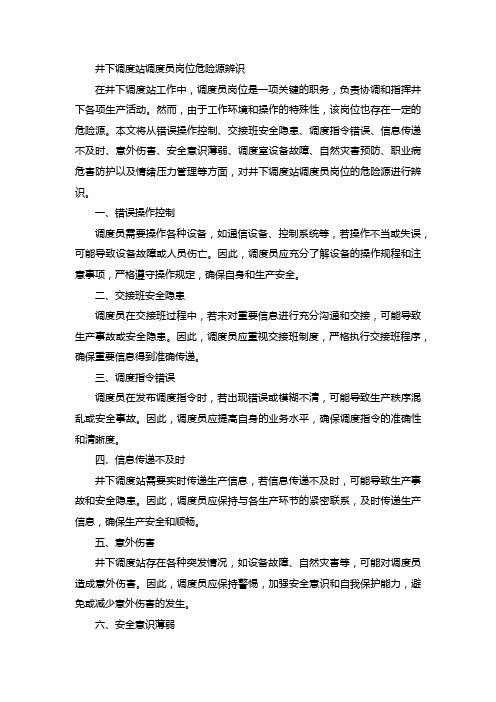 井下调度站调度员岗位危险源辨识

在井下调度站工作中，调度员岗位是一项关键的职务，负责协调和指挥井下各项生产活动。然而，由于工作环境和操作的特殊性，该岗位也存在一定的危险源。本文将从错误操作控制、交接班安全隐患、调度指令错误、信息传递不及时、意外伤害、安全意识薄弱、调度室设备故障、自然灾害预防、职业病危害防护以及情绪压力管理等方面，对井下调度站调度员岗位的危险源进行辨识。

一、错误操作控制

调度员需要操作各种设备，如通信设备、控制系统等，若操作不当或失误，可能导致设备故障或人员伤亡。因此，调度员应充分了解设备的操作规程和注意事项，严格遵守操作规定，确保自身和生产安全。

二、交接班安全隐患

调度员在交接班过程中，若未对重要信息进行充分沟通和交接，可能导致生产事故或安全隐患。因此，调度员应重视交接班制度，严格执行交接班程序，确保重要信息得到准确传递。

三、调度指令错误

调度员在发布调度指令时，若出现错误或模糊不清，可能导致生产秩序混乱或安全事故。因此，调度员应提高自身的业务水平，确保调度指令的准确性和清晰度。

四、信息传递不及时

井下调度站需要实时传递生产信息，若信息传递不及时，可能导致生产事故和安全隐患。因此，调度员应保持与各生产环节的紧密联系，及时传递生产信息，确保生产安全和顺畅。

五、意外伤害

井下调度站存在各种突发情况，如设备故障、自然灾害等，可能对调度员造成意外伤害。因此，调度员应保持警惕，加强安全意识和自我保护能力，避免或减少意外伤害的发生。

六、安全意识薄弱